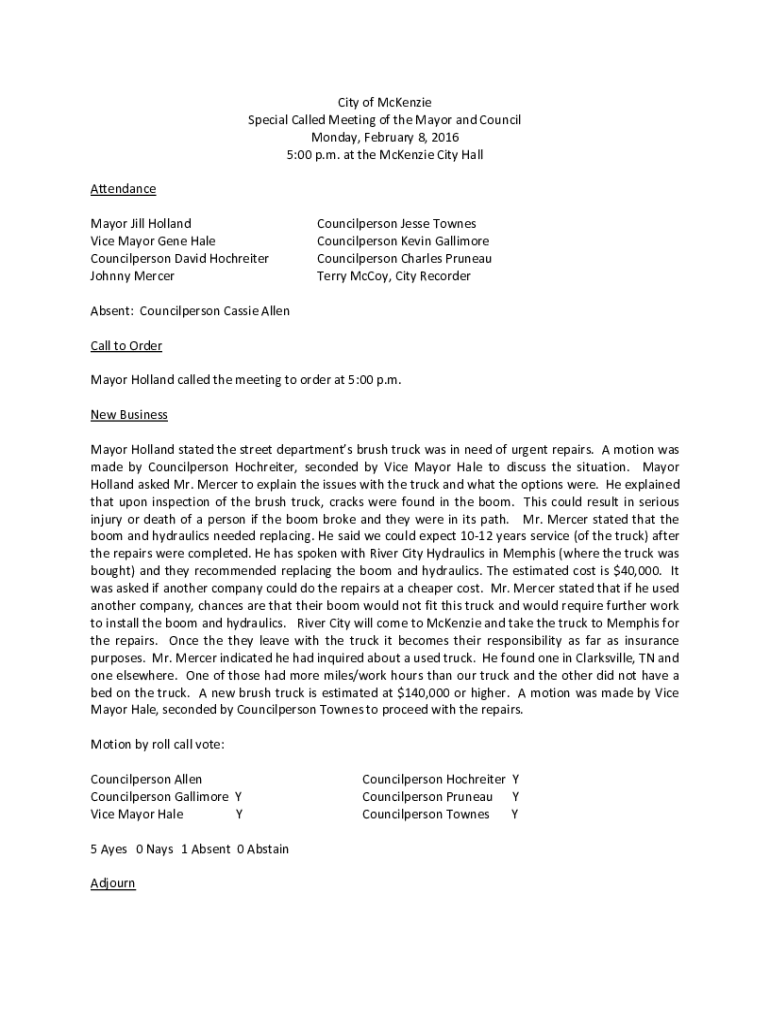 City of McKenzie
Special Called Meeting of the Mayor and Council
Monday, February 8, 2016
5:00 p.m. at the McKenzie City Hall

Attendance

Mayor Jill Holland
Vice Mayor Gene Hale
Councilperson David Hochreiter
Johnny Mercer

Councilperson Jesse Townes
Councilperson Kevin Gallimore
Councilperson Charles Pruneau
Terry McCoy, City Recorder

Absent: Councilperson Cassie Allen

Call to Order

Mayor Holland called the meeting to order at 5:00 p.m.

New Business

Mayor Holland stated the street department's brush truck was in need of urgent repairs. A motion was made by Councilperson Hochreiter, seconded by Vice Mayor Hale to discuss the situation. Mayor Holland asked Mr. Mercer to explain the issues with the truck and what the options were. He explained that upon inspection of the brush truck, cracks were found in the boom. This could result in serious injury or death of a person if the boom broke and they were in its path. Mr. Mercer stated that the boom and hydraulics needed replacing. He said we could expect 10-12 years service (of the truck) after the repairs were completed. He has spoken with River City Hydraulics in Memphis (where the truck was bought) and they recommended replacing the boom and hydraulics. The estimated cost is $40,000. It was asked if another company could do the repairs at a cheaper cost. Mr. Mercer stated that if he used another company, chances are that their boom would not fit this truck and would require further work to install the boom and hydraulics. River City will come to McKenzie and take the truck to Memphis for the repairs. Once the they leave with the truck it becomes their responsibility as far as insurance purposes. Mr. Mercer indicated he had inquired about a used truck. He found one in Clarksville, TN and one elsewhere. One of those had more miles/work hours than our truck and the other did not have a bed on the truck. A new brush truck is estimated at $140,000 or higher. A motion was made by Vice Mayor Hale, seconded by Councilperson Townes to proceed with the repairs.

Motion by roll call vote:

Councilperson Allen
Councilperson Gallimore Y
Vice Mayor Hale Y

Councilperson Hochreiter Y
Councilperson Pruneau Y
Councilperson Townes Y

5 Ayes 0 Nays 1 Absent 0 Abstain

Adjourn